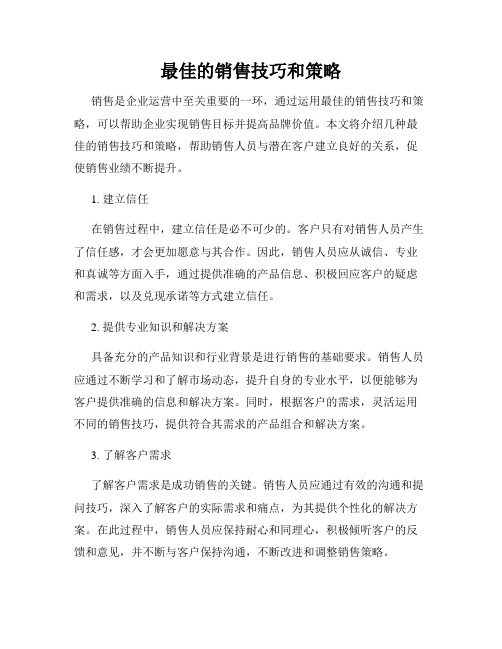 最佳的销售技巧和策略

销售是企业运营中至关重要的一环，通过运用最佳的销售技巧和策略，可以帮助企业实现销售目标并提高品牌价值。本文将介绍几种最佳的销售技巧和策略，帮助销售人员与潜在客户建立良好的关系，促使销售业绩不断提升。

1. 建立信任

在销售过程中，建立信任是必不可少的。客户只有对销售人员产生了信任感，才会更加愿意与其合作。因此，销售人员应从诚信、专业和真诚等方面入手，通过提供准确的产品信息、积极回应客户的疑虑和需求，以及兑现承诺等方式建立信任。

2. 提供专业知识和解决方案

具备充分的产品知识和行业背景是进行销售的基础要求。销售人员应通过不断学习和了解市场动态，提升自身的专业水平，以便能够为客户提供准确的信息和解决方案。同时，根据客户的需求，灵活运用不同的销售技巧，提供符合其需求的产品组合和解决方案。

3. 了解客户需求

了解客户需求是成功销售的关键。销售人员应通过有效的沟通和提问技巧，深入了解客户的实际需求和痛点，为其提供个性化的解决方案。在此过程中，销售人员应保持耐心和同理心，积极倾听客户的反馈和意见，并不断与客户保持沟通，不断改进和调整销售策略。